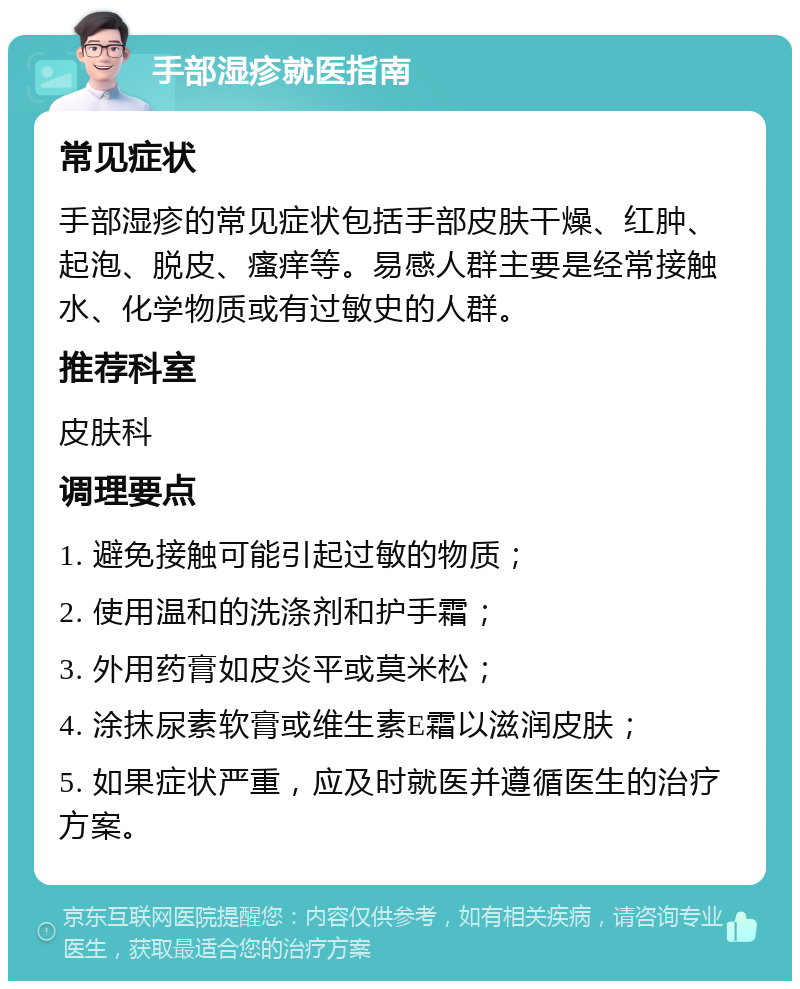 手部湿疹就医指南

常见症状

手部湿疹的常见症状包括手部皮肤干燥、红肿、起泡、脱皮、瘙痒等。易感人群主要是经常接触水、化学物质或有过敏史的人群。

推荐科室

皮肤科

调理要点

1. 避免接触可能引起过敏的物质；

2. 使用温和的洗涤剂和护手霜；

3. 外用药膏如皮炎平或莫米松；

4. 涂抹尿素软膏或维生素E霜以滋润皮肤；

5. 如果症状严重，应及时就医并遵循医生的治疗方案。

京东互联网医院提醒您：内容仅供参考，如有相关疾病，请咨询专业医生，获取最适合您的治疗方案